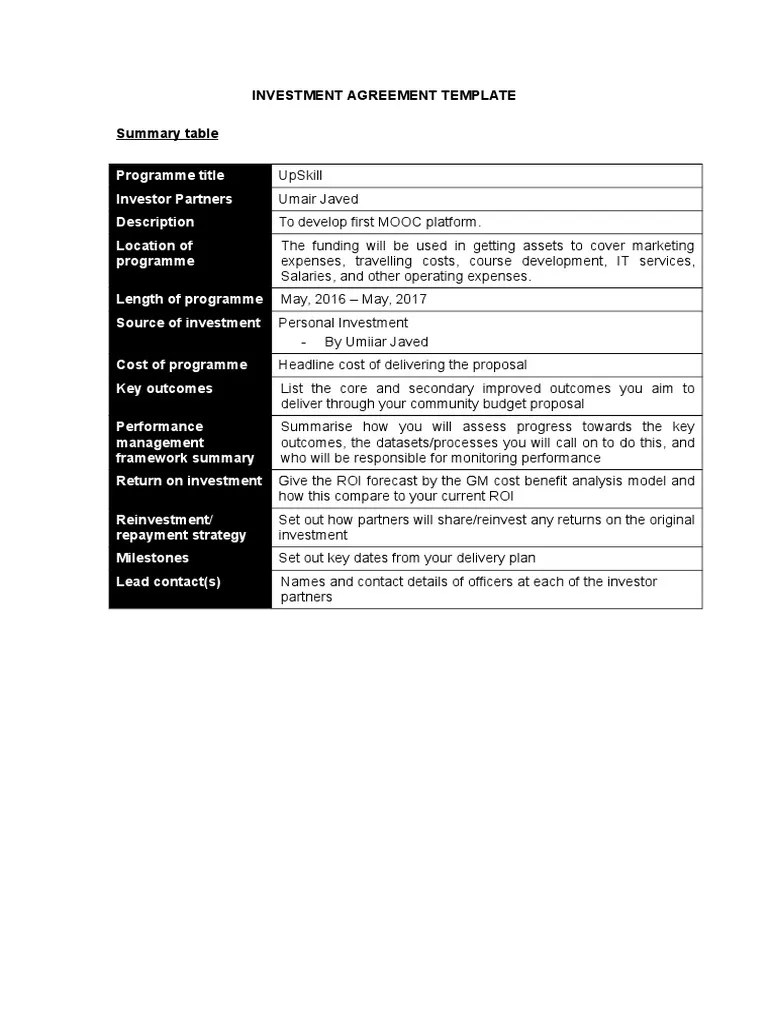 INVESTMENT AGREEMENT TEMPLATE

Summary table

| Programme title | UpSkill |
|---|---|
| Investor Partners | Umair Javed |
| Description | To develop first MOOC platform. |
| Location of programme | The funding will be used in getting assets to cover marketing expenses, travelling costs, course development, IT services, Salaries, and other operating expenses. |
| Length of programme | May, 2016 – May, 2017 |
| Source of investment | Personal Investment - By Umiiar Javed |
| Cost of programme | Headline cost of delivering the proposal |
| Key outcomes | List the core and secondary improved outcomes you aim to deliver through your community budget proposal |
| Performance management framework summary | Summarise how you will assess progress towards the key outcomes, the datasets/processes you will call on to do this, and who will be responsible for monitoring performance |
| Return on investment | Give the ROI forecast by the GM cost benefit analysis model and how this compare to your current ROI |
| Reinvestment/ repayment strategy | Set out how partners will share/reinvest any returns on the original investment |
| Milestones | Set out key dates from your delivery plan |
| Lead contact(s) | Names and contact details of officers at each of the investor partners |